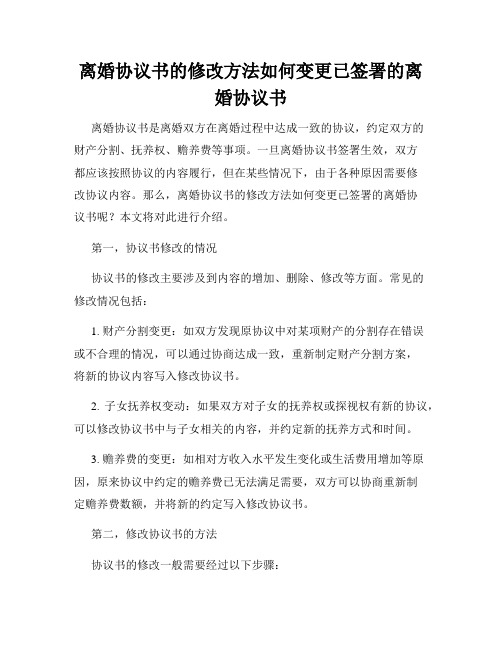 离婚协议书的修改方法如何变更已签署的离婚协议书

离婚协议书是离婚双方在离婚过程中达成一致的协议，约定双方的财产分割、抚养权、赡养费等事项。一旦离婚协议书签署生效，双方都应该按照协议的内容履行，但在某些情况下，由于各种原因需要修改协议内容。那么，离婚协议书的修改方法如何变更已签署的离婚协议书呢？本文将对此进行介绍。

第一，协议书修改的情况

协议书的修改主要涉及到内容的增加、删除、修改等方面。常见的修改情况包括：

1. 财产分割变更：如双方发现原协议中对某项财产的分割存在错误或不合理的情况，可以通过协商达成一致，重新制定财产分割方案，将新的协议内容写入修改协议书。

2. 子女抚养权变动：如果双方对子女的抚养权或探视权有新的协议，可以修改协议书中与子女相关的内容，并约定新的抚养方式和时间。

3. 赡养费的变更：如相对方收入水平发生变化或生活费用增加等原因，原来协议中约定的赡养费已无法满足需要，双方可以协商重新制定赡养费数额，并将新的约定写入修改协议书。

第二，修改协议书的方法

协议书的修改一般需要经过以下步骤：